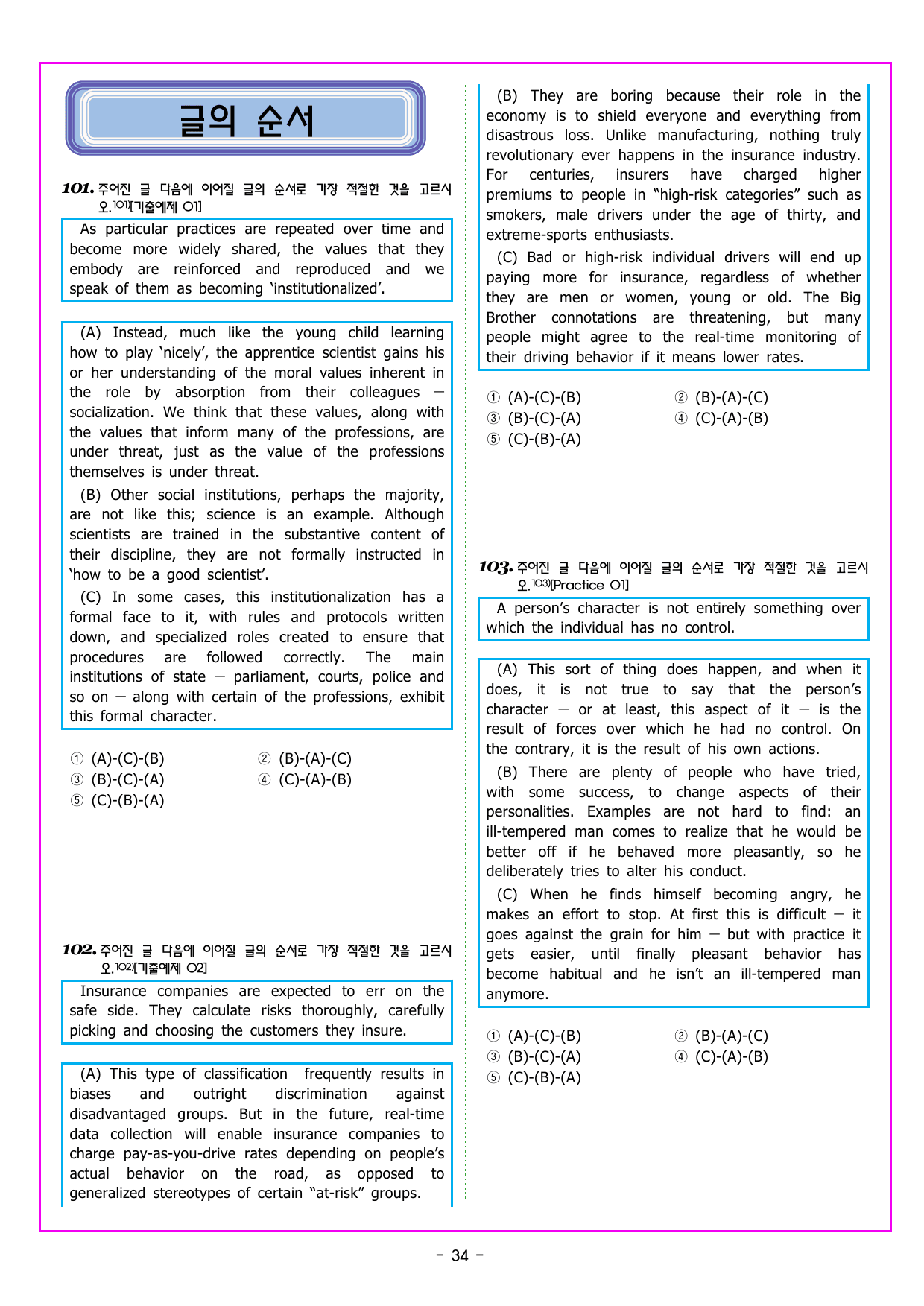 글의 순서

101. 주어진 글 다음에 이어질 글의 순서로 가장 적절한 것을 고르시오.$^{101)}$[기출예제 01]

As particular practices are repeated over time and become more widely shared, the values that they embody are reinforced and reproduced and we speak of them as becoming 'institutionalized'.

(A) Instead, much like the young child learning how to play 'nicely', the apprentice scientist gains his or her understanding of the moral values inherent in the role by absorption from their colleagues — socialization. We think that these values, along with the values that inform many of the professions, are under threat, just as the value of the professions themselves is under threat.

(B) Other social institutions, perhaps the majority, are not like this; science is an example. Although scientists are trained in the substantive content of their discipline, they are not formally instructed in 'how to be a good scientist'.

(C) In some cases, this institutionalization has a formal face to it, with rules and protocols written down, and specialized roles created to ensure that procedures are followed correctly. The main institutions of state — parliament, courts, police and so on — along with certain of the professions, exhibit this formal character.

① (A)-(C)-(B) ② (B)-(A)-(C)
③ (B)-(C)-(A) ④ (C)-(A)-(B)
⑤ (C)-(B)-(A)

102. 주어진 글 다음에 이어질 글의 순서로 가장 적절한 것을 고르시오.$^{102)}$[기출예제 02]

Insurance companies are expected to err on the safe side. They calculate risks thoroughly, carefully picking and choosing the customers they insure.

(A) This type of classification frequently results in biases and outright discrimination against disadvantaged groups. But in the future, real-time data collection will enable insurance companies to charge pay-as-you-drive rates depending on people's actual behavior on the road, as opposed to generalized stereotypes of certain "at-risk" groups.

(B) They are boring because their role in the economy is to shield everyone and everything from disastrous loss. Unlike manufacturing, nothing truly revolutionary ever happens in the insurance industry. For centuries, insurers have charged higher premiums to people in "high-risk categories" such as smokers, male drivers under the age of thirty, and extreme-sports enthusiasts.

(C) Bad or high-risk individual drivers will end up paying more for insurance, regardless of whether they are men or women, young or old. The Big Brother connotations are threatening, but many people might agree to the real-time monitoring of their driving behavior if it means lower rates.

① (A)-(C)-(B) ② (B)-(A)-(C)
③ (B)-(C)-(A) ④ (C)-(A)-(B)
⑤ (C)-(B)-(A)

103. 주어진 글 다음에 이어질 글의 순서로 가장 적절한 것을 고르시오.$^{103)}$[Practice 01]

A person's character is not entirely something over which the individual has no control.

(A) This sort of thing does happen, and when it does, it is not true to say that the person's character — or at least, this aspect of it — is the result of forces over which he had no control. On the contrary, it is the result of his own actions.

(B) There are plenty of people who have tried, with some success, to change aspects of their personalities. Examples are not hard to find: an ill-tempered man comes to realize that he would be better off if he behaved more pleasantly, so he deliberately tries to alter his conduct.

(C) When he finds himself becoming angry, he makes an effort to stop. At first this is difficult — it goes against the grain for him — but with practice it gets easier, until finally pleasant behavior has become habitual and he isn't an ill-tempered man anymore.

① (A)-(C)-(B) ② (B)-(A)-(C)
③ (B)-(C)-(A) ④ (C)-(A)-(B)
⑤ (C)-(B)-(A)

- 34 -